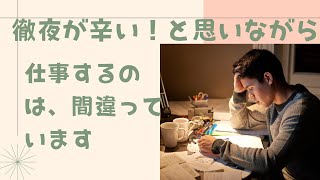 徹夜が辛い！と思いながら

仕事するのは、間違っています